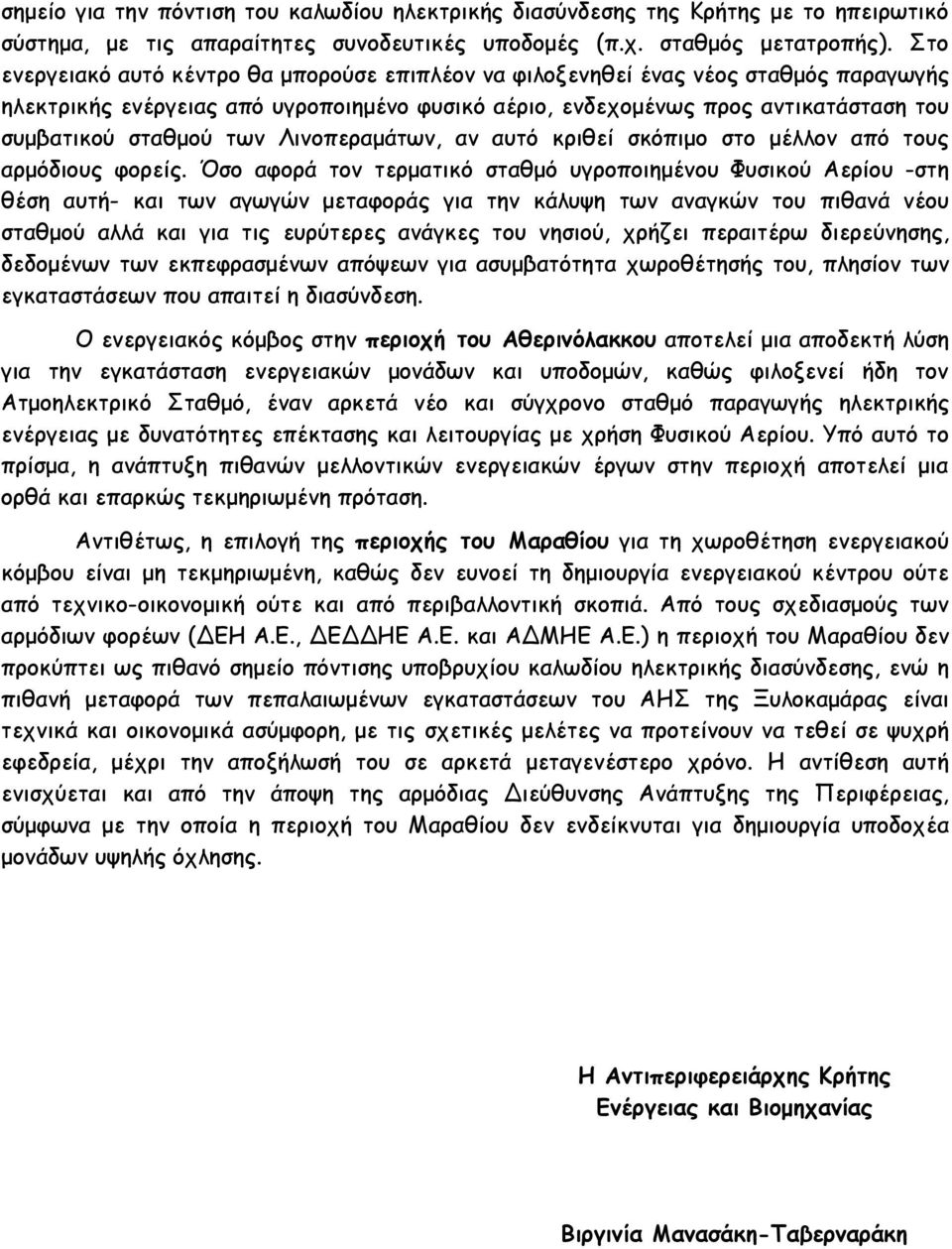 σημείο για την πόντιση του καλωδίου ηλεκτρικής διασύνδεσης της Κρήτης με το ηπειρωτικό σύστημα, με τις απαραίτητες συνοδευτικές υποδομές (π.χ. σταθμός μετατροπής). Στο ενεργειακό αυτό κέντρο θα μπορούσε επιπλέον να φιλοξενηθεί ένας νέος σταθμός παραγωγής ηλεκτρικής ενέργειας από υγροποιημένο φυσικό αέριο, ενδεχομένως προς αντικατάσταση του συμβατικού σταθμού των Λινοπεραμάτων, αν αυτό κριθεί σκόπιμο στο μέλλον από τους αρμόδιους φορείς. Όσο αφορά τον τερματικό σταθμό υγροποιημένου Φυσικού Αερίου -στη θέση αυτή- και των αγωγών μεταφοράς για την κάλυψη των αναγκών του πιθανά νέου σταθμού αλλά και για τις ευρύτερες ανάγκες του νησιού, χρήζει περαιτέρω διερεύνησης, δεδομένων των εκπεφρασμένων απόψεων για ασυμβατότητα χωροθέτησής του, πλησίον των εγκαταστάσεων που απαιτεί η διασύνδεση.

Ο ενεργειακός κόμβος στην περιοχή του Αθερινόλακκου αποτελεί μια αποδεκτή λύση για την εγκατάσταση ενεργειακών μονάδων και υποδομών, καθώς φιλοξενεί ήδη τον Ατμοηλεκτρικό Σταθμό, έναν αρκετά νέο και σύγχρονο σταθμό παραγωγής ηλεκτρικής ενέργειας με δυνατότητες επέκτασης και λειτουργίας με χρήση Φυσικού Αερίου. Υπό αυτό το πρίσμα, η ανάπτυξη πιθανών μελλοντικών ενεργειακών έργων στην περιοχή αποτελεί μια ορθά και επαρκώς τεκμηριωμένη πρόταση.

Αντιθέτως, η επιλογή της περιοχής του Μαραθίου για τη χωροθέτηση ενεργειακού κόμβου είναι μη τεκμηριωμένη, καθώς δεν ευνοεί τη δημιουργία ενεργειακού κέντρου ούτε από τεχνικο-οικονομική ούτε και από περιβαλλοντική σκοπιά. Από τους σχεδιασμούς των αρμόδιων φορέων (ΔΕΗ Α.Ε., ΔΕΔΔΗΕ Α.Ε. και ΑΔΜΗΕ Α.Ε.) η περιοχή του Μαραθίου δεν προκύπτει ως πιθανό σημείο πόντισης υποβρυχίου καλωδίου ηλεκτρικής διασύνδεσης, ενώ η πιθανή μεταφορά των πεπαλαιωμένων εγκαταστάσεων του ΑΗΣ της Ξυλοκαμάρας είναι τεχνικά και οικονομικά ασύμφορη, με τις σχετικές μελέτες να προτείνουν να τεθεί σε ψυχρή εφεδρεία, μέχρι την αποξήλωσή του σε αρκετά μεταγενέστερο χρόνο. Η αντίθεση αυτή ενισχύεται και από την άποψη της αρμόδιας Διεύθυνση Ανάπτυξης της Περιφέρειας, σύμφωνα με την οποία η περιοχή του Μαραθίου δεν ενδείκνυται για δημιουργία υποδοχέα μονάδων υψηλής όχλησης.

Η Αντιπεριφερειάρχης Κρήτης
Ενέργειας και Βιομηχανίας

Βιργινία Μανασάκη-Ταβερναράκη